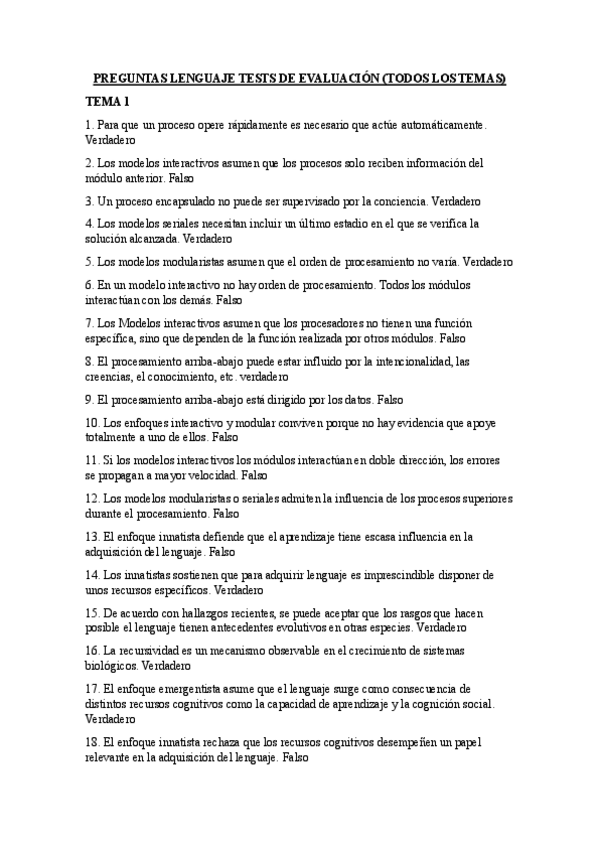 PREGUNTAS LENGUAJE TESTS DE EVALUACIÓN (TODOS LOS TEMAS)

TEMA 1

1. Para que un proceso opere rápidamente es necesario que actúe automáticamente. Verdadero

2. Los modelos interactivos asumen que los procesos solo reciben información del módulo anterior. Falso

3. Un proceso encapsulado no puede ser supervisado por la conciencia. Verdadero

4. Los modelos seriales necesitan incluir un último estadio en el que se verifica la solución alcanzada. Verdadero

5. Los modelos modularistas asumen que el orden de procesamiento no varía. Verdadero

6. En un modelo interactivo no hay orden de procesamiento. Todos los módulos interactúan con los demás. Falso

7. Los Modelos interactivos asumen que los procesadores no tienen una función específica, sino que dependen de la función realizada por otros módulos. Falso

8. El procesamiento arriba-abajo puede estar influido por la intencionalidad, las creencias, el conocimiento, etc. verdadero

9. El procesamiento arriba-abajo está dirigido por los datos. Falso

10. Los enfoques interactivo y modular conviven porque no hay evidencia que apoye totalmente a uno de ellos. Falso

11. Si los modelos interactivos los módulos interactúan en doble dirección, los errores se propagan a mayor velocidad. Falso

12. Los modelos modularistas o seriales admiten la influencia de los procesos superiores durante el procesamiento. Falso

13. El enfoque innatista defiende que el aprendizaje tiene escasa influencia en la adquisición del lenguaje. Falso

14. Los innatistas sostienen que para adquirir lenguaje es imprescindible disponer de unos recursos específicos. Verdadero

15. De acuerdo con hallazgos recientes, se puede aceptar que los rasgos que hacen posible el lenguaje tienen antecedentes evolutivos en otras especies. Verdadero

16. La recursividad es un mecanismo observable en el crecimiento de sistemas biológicos. Verdadero

17. El enfoque emergentista asume que el lenguaje surge como consecuencia de distintos recursos cognitivos como la capacidad de aprendizaje y la cognición social. Verdadero

18. El enfoque innatista rechaza que los recursos cognitivos desempeñen un papel relevante en la adquisición del lenguaje. Falso